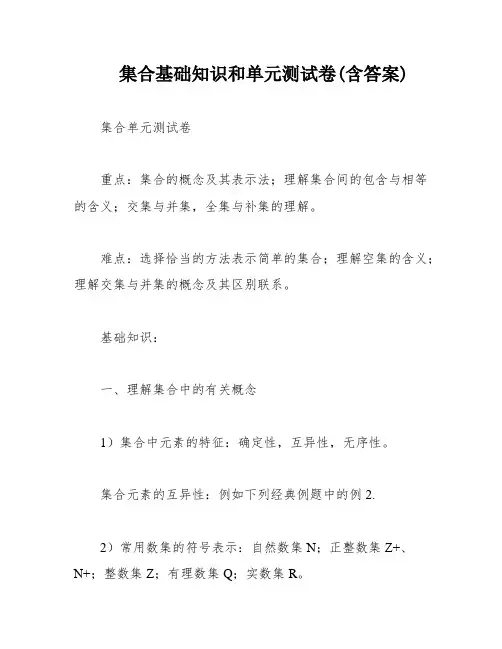 集合基础知识和单元测试卷(含答案)

集合单元测试卷

重点：集合的概念及其表示法；理解集合间的包含与相等的含义；交集与并集，全集与补集的理解。

难点：选择恰当的方法表示简单的集合；理解空集的含义；理解交集与并集的概念及其区别联系。

基础知识：

一、理解集合中的有关概念

1）集合中元素的特征：确定性，互异性，无序性。

集合元素的互异性：例如下列经典例题中的例 2.

2）常用数集的符号表示：自然数集 N；正整数集 Z+、N+；整数集 Z；有理数集 Q；实数集 R。